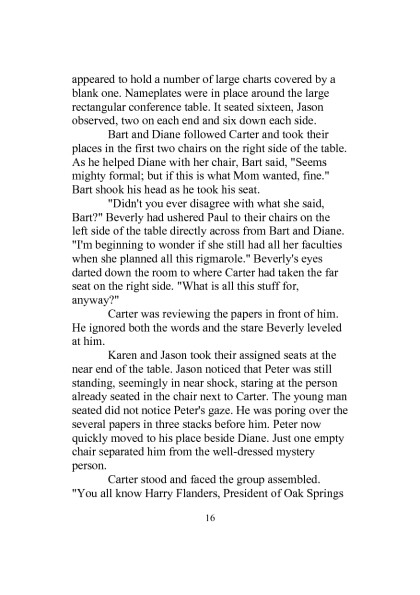 appeared to hold a number of large charts covered by a blank one. Nameplates were in place around the large rectangular conference table. It seated sixteen, Jason observed, two on each end and six down each side.

Bart and Diane followed Carter and took their places in the first two chairs on the right side of the table. As he helped Diane with her chair, Bart said, "Seems mighty formal; but if this is what Mom wanted, fine." Bart shook his head as he took his seat.

"Didn't you ever disagree with what she said, Bart?" Beverly had ushered Paul to their chairs on the left side of the table directly across from Bart and Diane. "I'm beginning to wonder if she still had all her faculties when she planned all this rigmarole." Beverly's eyes darted down the room to where Carter had taken the far seat on the right side. "What is all this stuff for, anyway?"

Carter was reviewing the papers in front of him. He ignored both the words and the stare Beverly leveled at him.

Karen and Jason took their assigned seats at the near end of the table. Jason noticed that Peter was still standing, seemingly in near shock, staring at the person already seated in the chair next to Carter. The young man seated did not notice Peter's gaze. He was poring over the several papers in three stacks before him. Peter now quickly moved to his place beside Diane. Just one empty chair separated him from the well-dressed mystery person.

Carter stood and faced the group assembled. "You all know Harry Flanders, President of Oak Springs

16